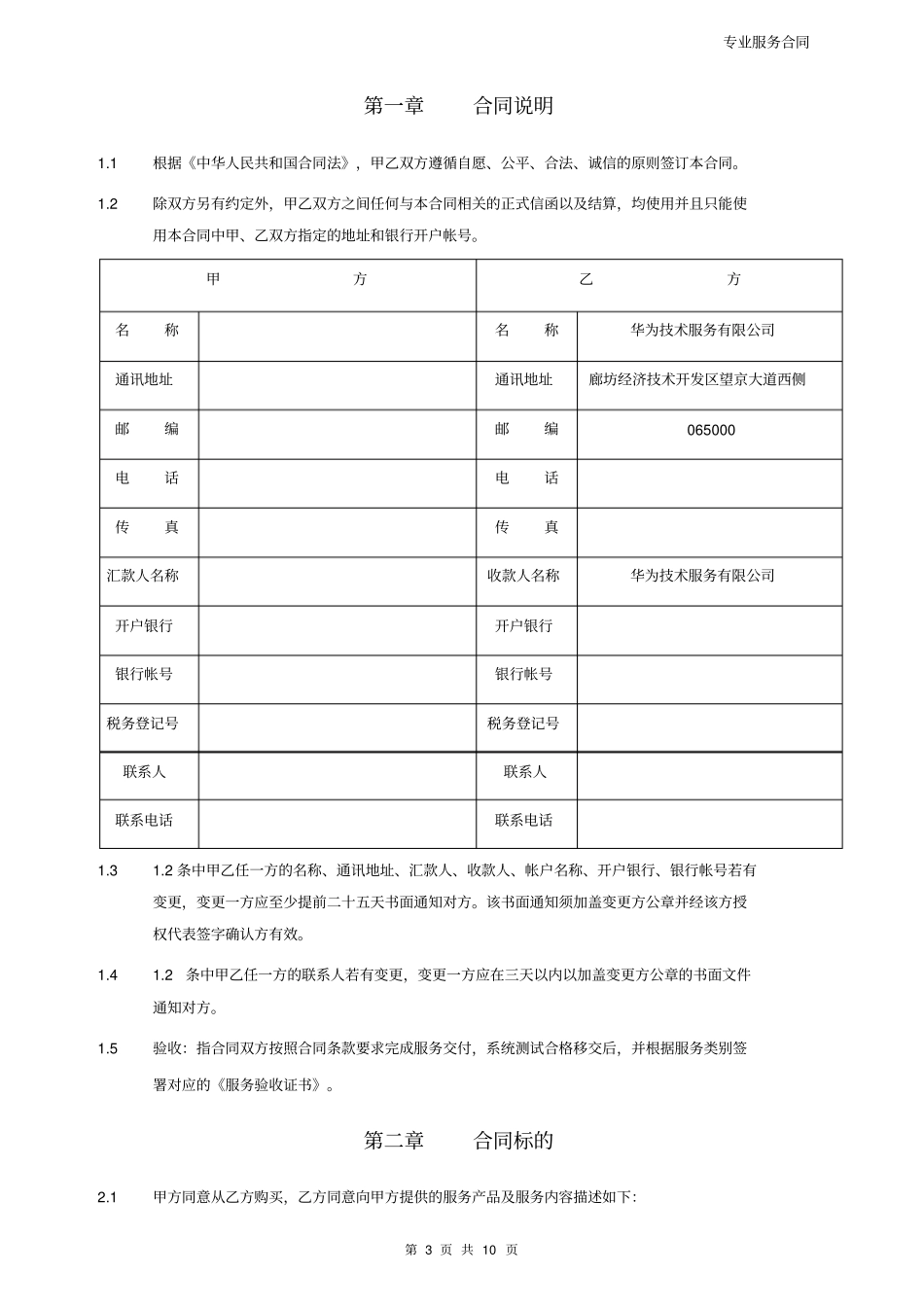 专业服务合同

第一章 合同说明

1.1 根据《中华人民共和国合同法》，甲乙双方遵循自愿、公平、合法、诚信的原则签订本合同。

1.2 除双方另有约定外，甲乙双方之间任何与本合同相关的正式信函以及结算，均使用并且只能使用本合同中甲、乙双方指定的地址和银行开户帐号。

| 甲 方 | | 乙 方 | |
|---|---|---|---|
| 名 称 | | 名 称 | 华为技术服务有限公司 |
| 通讯地址 | | 通讯地址 | 廊坊经济技术开发区望京大道西侧 |
| 邮 编 | | 邮 编 | 065000 |
| 电 话 | | 电 话 | |
| 传 真 | | 传 真 | |
| 汇款人名称 | | 收款人名称 | 华为技术服务有限公司 |
| 开户银行 | | 开户银行 | |
| 银行帐号 | | 银行帐号 | |
| 税务登记号 | | 税务登记号 | |
| 联系人 | | 联系人 | |
| 联系电话 | | 联系电话 | |

1.3 1.2 条中甲乙任一方的名称、通讯地址、汇款人、收款人、帐户名称、开户银行、银行帐号若有变更，变更一方应至少提前二十五天书面通知对方。该书面通知须加盖变更方公章并经该方授权代表签字确认方有效。

1.4 1.2 条中甲乙任一方的联系人若有变更，变更一方应在三天以内以加盖变更方公章的书面文件通知对方。

1.5 验收：指合同双方按照合同条款要求完成服务交付，系统测试合格移交后，并根据服务类别签署对应的《服务验收证书》。

第二章 合同标的

2.1 甲方同意从乙方购买，乙方同意向甲方提供的服务产品及服务内容描述如下：

第 3 页 共 10 页